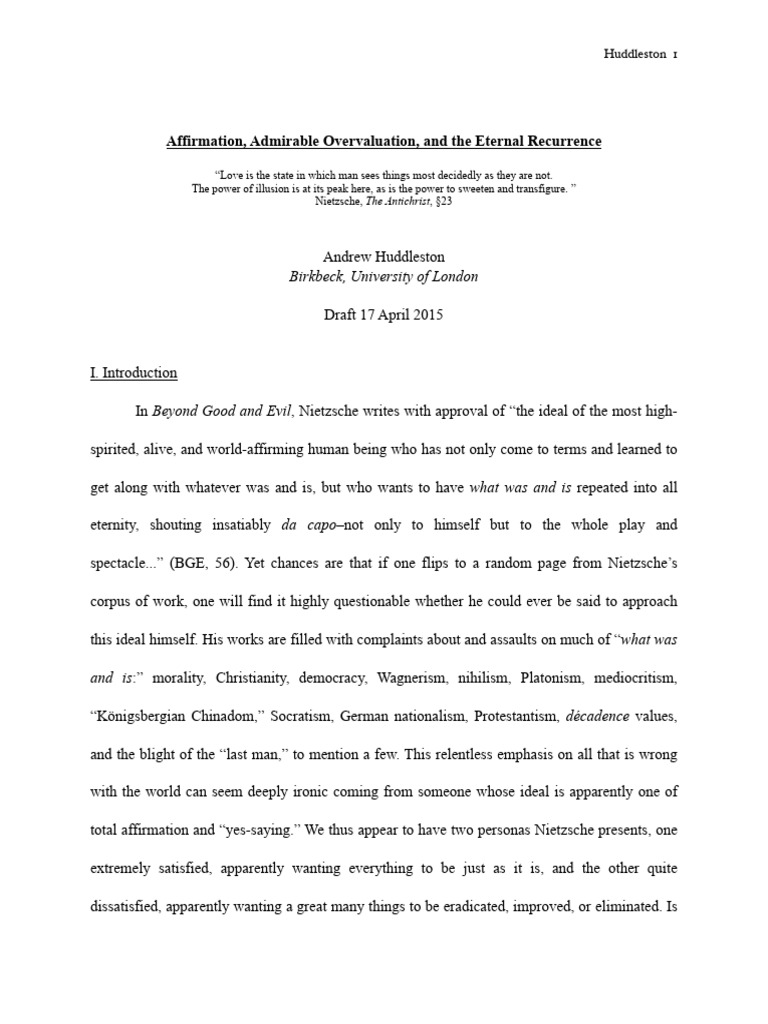 Huddleston 1

Affirmation, Admirable Overvaluation, and the Eternal Recurrence

"Love is the state in which man sees things most decidedly as they are not.
The power of illusion is at its peak here, as is the power to sweeten and transfigure. "
Nietzsche, The Antichrist, §23

Andrew Huddleston
Birkbeck, University of London

Draft 17 April 2015

I. Introduction

In Beyond Good and Evil, Nietzsche writes with approval of "the ideal of the most high-spirited, alive, and world-affirming human being who has not only come to terms and learned to get along with whatever was and is, but who wants to have what was and is repeated into all eternity, shouting insatiably da capo–not only to himself but to the whole play and spectacle..." (BGE, 56). Yet chances are that if one flips to a random page from Nietzsche's corpus of work, one will find it highly questionable whether he could ever be said to approach this ideal himself. His works are filled with complaints about and assaults on much of "what was and is:" morality, Christianity, democracy, Wagnerism, nihilism, Platonism, mediocritism, "Königsbergian Chinadom," Socratism, German nationalism, Protestantism, décadence values, and the blight of the "last man," to mention a few. This relentless emphasis on all that is wrong with the world can seem deeply ironic coming from someone whose ideal is apparently one of total affirmation and "yes-saying." We thus appear to have two personas Nietzsche presents, one extremely satisfied, apparently wanting everything to be just as it is, and the other quite dissatisfied, apparently wanting a great many things to be eradicated, improved, or eliminated. Is